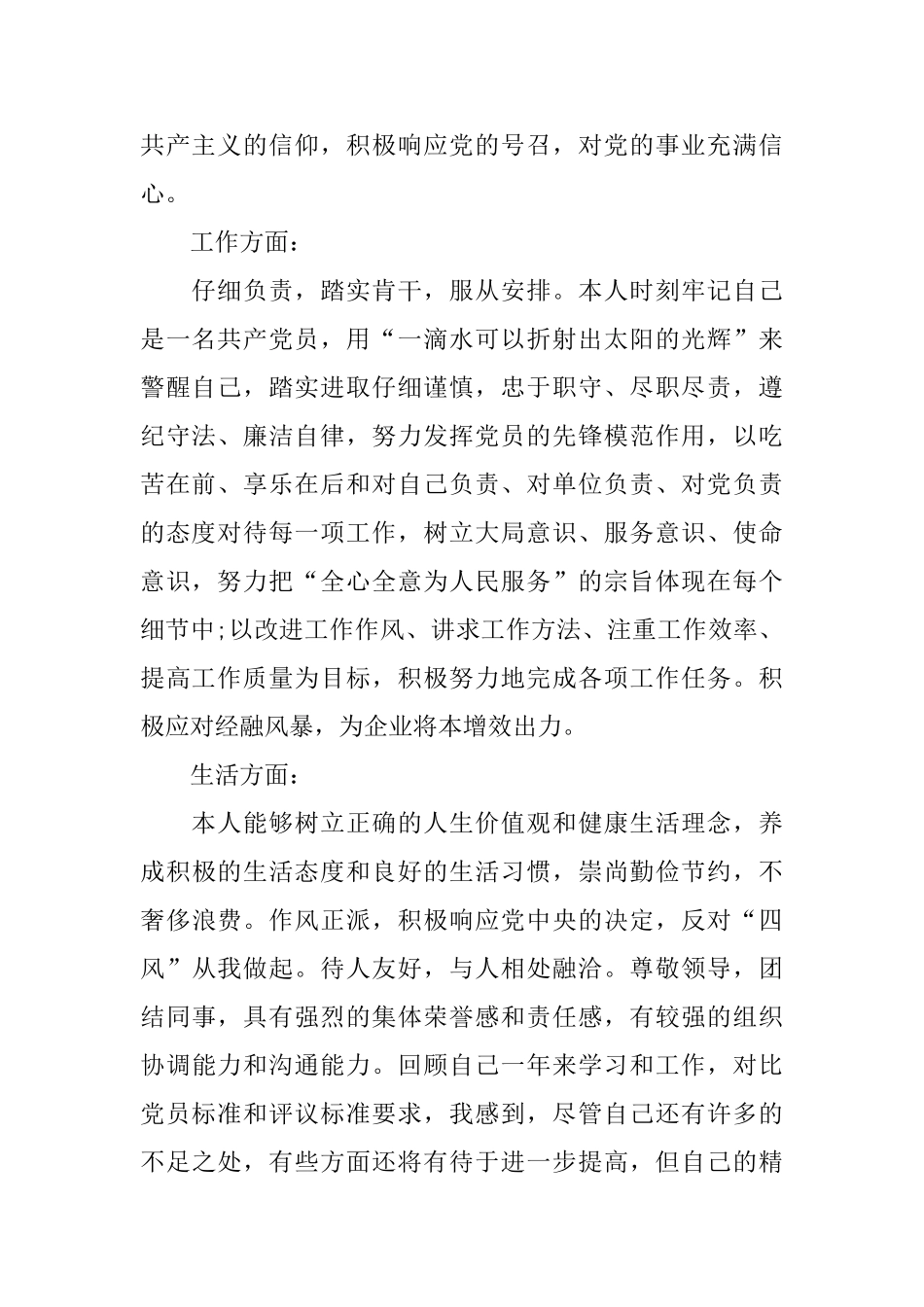 共产主义的信仰，积极响应党的号召，对党的事业充满信心。

工作方面：

仔细负责，踏实肯干，服从安排。本人时刻牢记自己是一名共产党员，用“一滴水可以折射出太阳的光辉”来警醒自己，踏实进取仔细谨慎，忠于职守、尽职尽责，遵纪守法、廉洁自律，努力发挥党员的先锋模范作用，以吃苦在前、享乐在后和对自己负责、对单位负责、对党负责的态度对待每一项工作，树立大局意识、服务意识、使命意识，努力把“全心全意为人民服务”的宗旨体现在每个细节中;以改进工作作风、讲求工作方法、注重工作效率、提高工作质量为目标，积极努力地完成各项工作任务。积极应对经融风暴，为企业将本增效出力。

生活方面：

本人能够树立正确的人生价值观和健康生活理念，养成积极的生活态度和良好的生活习惯，崇尚勤俭节约，不奢侈浪费。作风正派，积极响应党中央的决定，反对“四风”从我做起。待人友好，与人相处融洽。尊敬领导，团结同事，具有强烈的集体荣誉感和责任感，有较强的组织协调能力和沟通能力。回顾自己一年来学习和工作，对比党员标准和评议标准要求，我感到，尽管自己还有许多的不足之处，有些方面还将有待于进一步提高，但自己的精